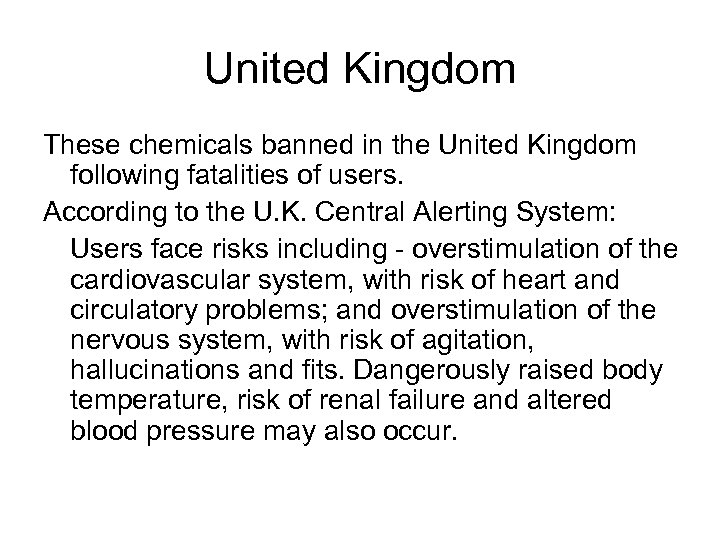 United Kingdom

These chemicals banned in the United Kingdom following fatalities of users.

According to the U.K. Central Alerting System:

Users face risks including - overstimulation of the cardiovascular system, with risk of heart and circulatory problems; and overstimulation of the nervous system, with risk of agitation, hallucinations and fits. Dangerously raised body temperature, risk of renal failure and altered blood pressure may also occur.